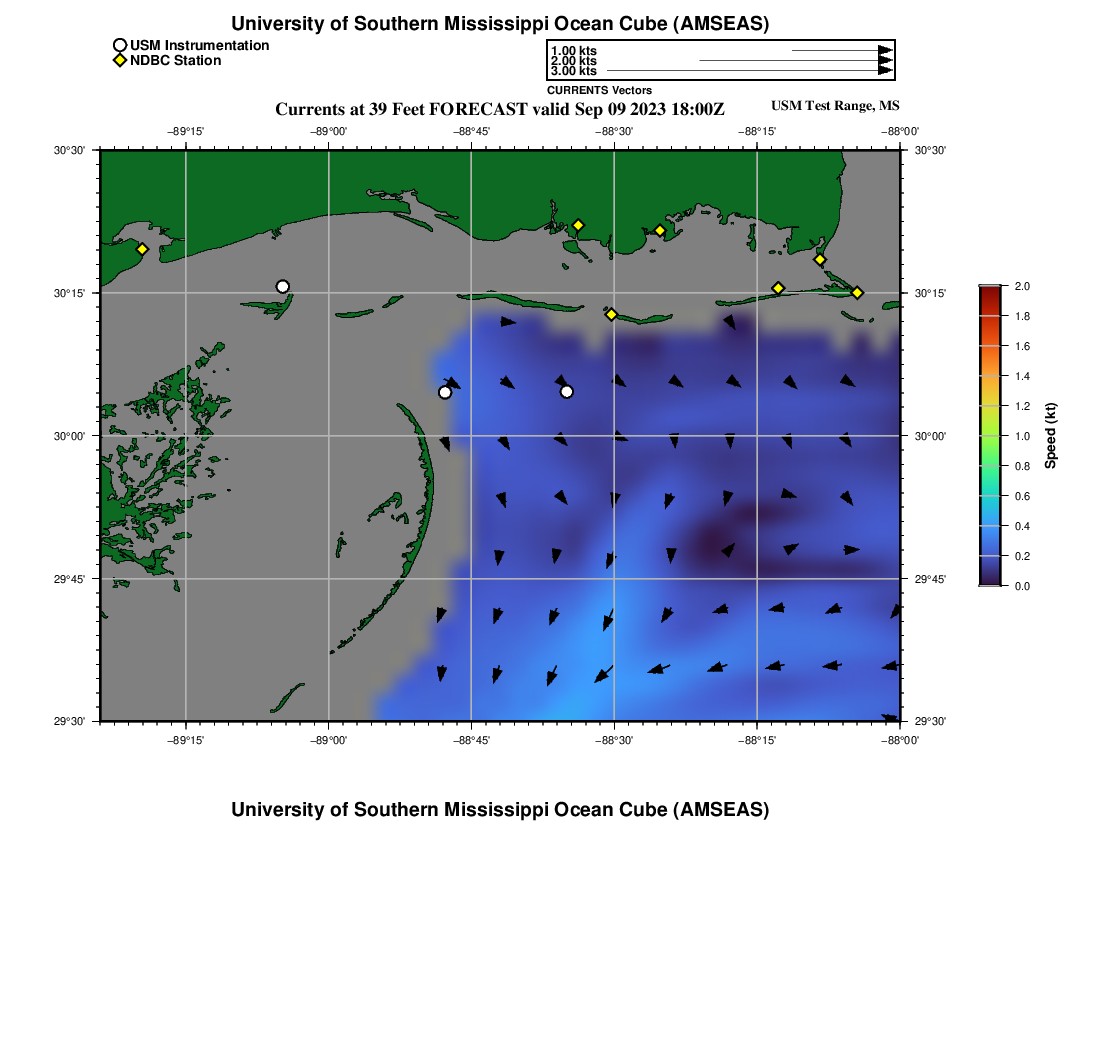 University of Southern Mississippi Ocean Cube (AMSEAS)

USM Instrumentation
NDBC Station

1.00 kts
2.00 kts
3.00 kts
CURRENTS Vectors

Currents at 39 Feet FORECAST valid Sep 09 2023 18:00Z
USM Test Range, MS

−89°15' −89°00' −88°45' −88°30' −88°15' −88°00'

30°30'
30°15'
30°00'
29°45'
29°30'

30°30'
30°15'
30°00'
29°45'
29°30'

−89°15' −89°00' −88°45' −88°30' −88°15' −88°00'

2.0
1.8
1.6
1.4
1.2
1.0
0.8
0.6
0.4
0.2
0.0
Speed (kt)

University of Southern Mississippi Ocean Cube (AMSEAS)